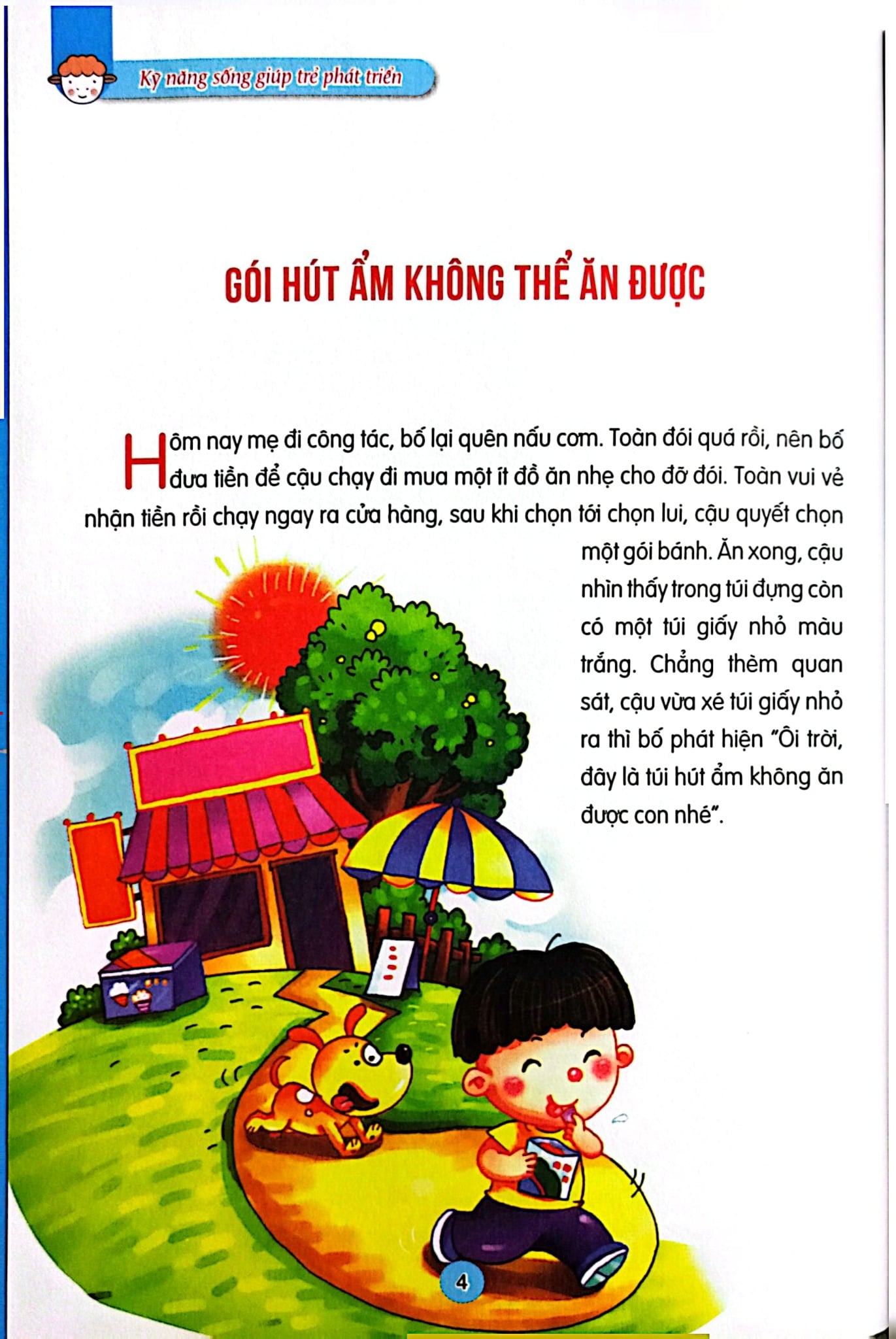 Kỹ năng sống giúp trẻ phát triển

GÓI HÚT ẨM KHÔNG THỂ ĂN ĐƯỢC

Hôm nay mẹ đi công tác, bố lại quên nấu cơm. Toàn đói quá rồi, nên bố đưa tiền để cậu chạy đi mua một ít đồ ăn nhẹ cho đỡ đói. Toàn vui vẻ nhận tiền rồi chạy ngay ra cửa hàng, sau khi chọn tới chọn lui, cậu quyết chọn một gói bánh. Ăn xong, cậu nhìn thấy trong túi đựng còn có một túi giấy nhỏ màu trắng. Chẳng thèm quan sát, cậu vừa xé túi giấy nhỏ ra thì bố phát hiện "Ôi trời, đây là túi hút ẩm không ăn được con nhé".

4